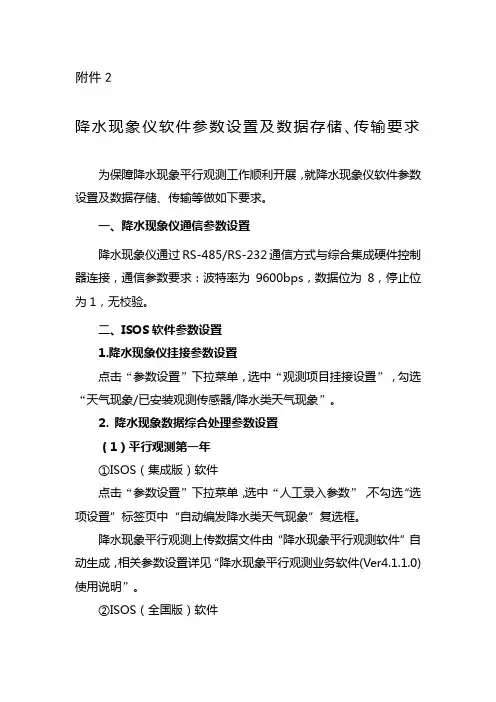 附件 2

降水现象仪软件参数设置及数据存储、传输要求

为保障降水现象平行观测工作顺利开展，就降水现象仪软件参数设置及数据存储、传输等做如下要求。

一、降水现象仪通信参数设置

降水现象仪通过 RS-485/RS-232 通信方式与综合集成硬件控制器连接，通信参数要求：波特率为 9600bps，数据位为 8，停止位为 1，无校验。

二、ISOS 软件参数设置

1.降水现象仪挂接参数设置

点击“参数设置”下拉菜单，选中“观测项目挂接设置”，勾选“天气现象/已安装观测传感器/降水类天气现象”。

2. 降水现象数据综合处理参数设置

（1）平行观测第一年

①ISOS（集成版）软件

点击“参数设置”下拉菜单，选中“人工录入参数” 不勾选“选项设置”标签页中“自动编发降水类天气现象”复选框。

降水现象平行观测上传数据文件由“降水现象平行观测软件”自动生成，相关参数设置详见“降水现象平行观测业务软件(Ver4.1.1.0)使用说明”。

②ISOS（全国版）软件